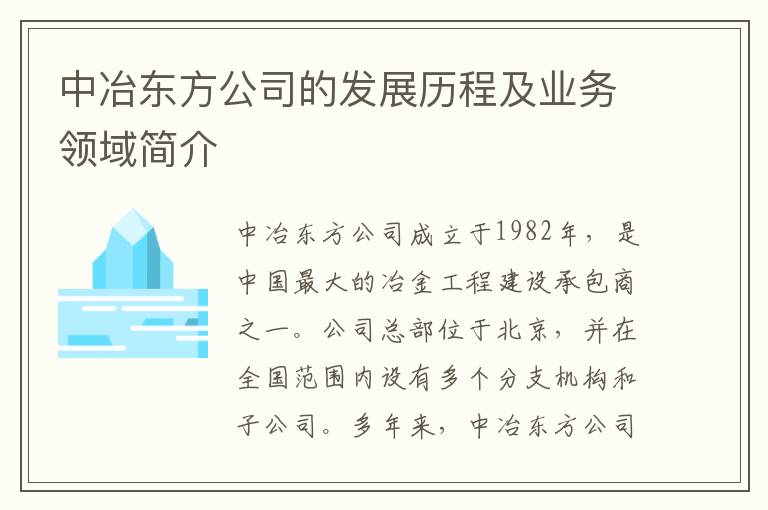 中冶东方公司的发展历程及业务领域简介

中冶东方公司成立于1982年，是中国最大的冶金工程建设承包商之一。公司总部位于北京，并在全国范围内设有多个分支机构和子公司。多年来，中冶东方公司